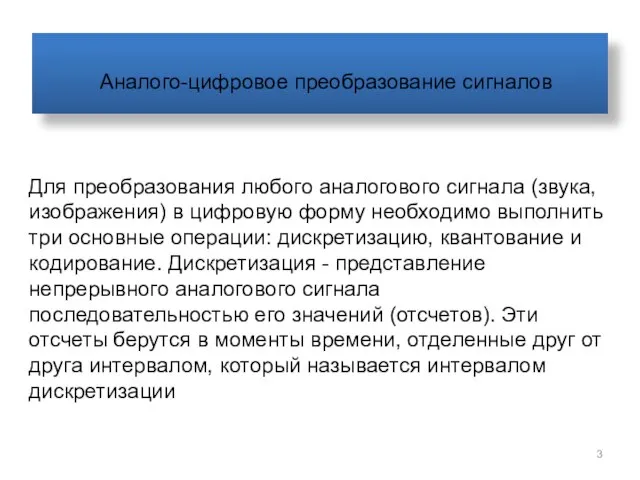 Аналого-цифровое преобразование сигналов

Для преобразования любого аналогового сигнала (звука, изображения) в цифровую форму необходимо выполнить три основные операции: дискретизацию, квантование и кодирование. Дискретизация - представление непрерывного аналогового сигнала последовательностью его значений (отсчетов). Эти отсчеты берутся в моменты времени, отделенные друг от друга интервалом, который называется интервалом дискретизации

3